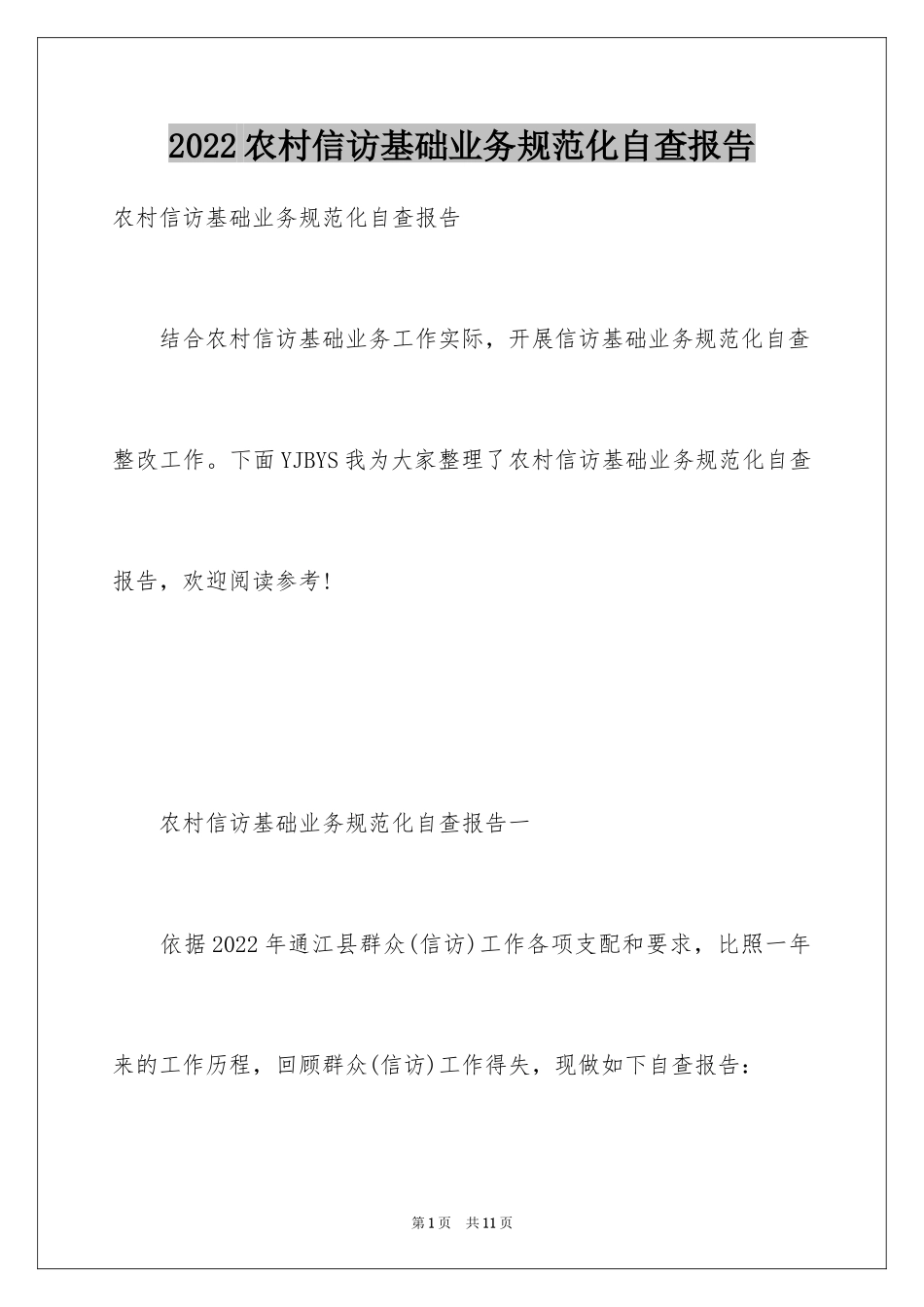 2022农村信访基础业务规范化自查报告

农村信访基础业务规范化自查报告

结合农村信访基础业务工作实际，开展信访基础业务规范化自查整改工作。下面YJBYS我为大家整理了农村信访基础业务规范化自查报告，欢迎阅读参考！

农村信访基础业务规范化自查报告一

依据2022年通江县群众(信访)工作各项支配和要求，比照一年来的工作历程，回顾群众(信访)工作得失，现做如下自查报告：

第1页 共11页